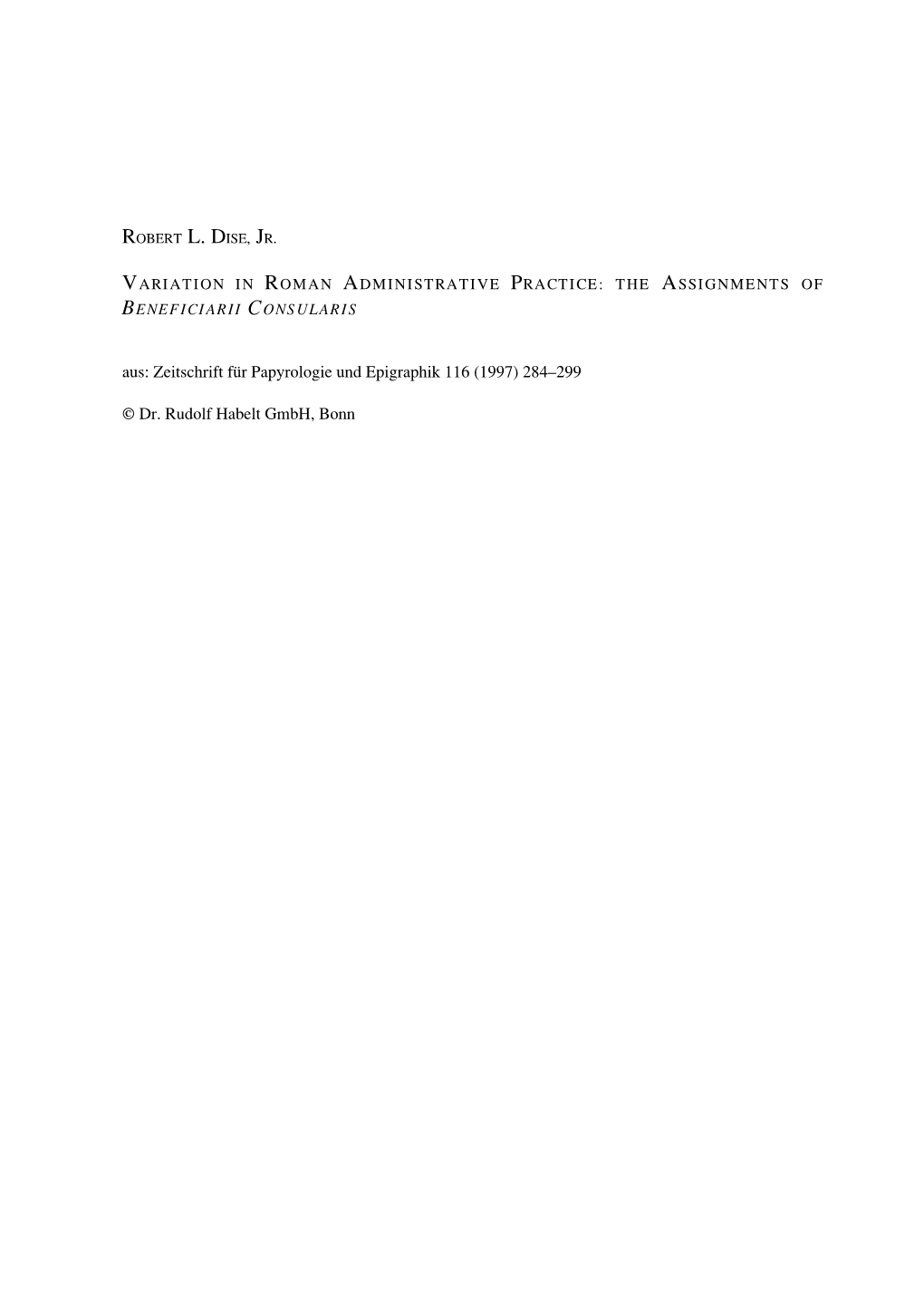 ROBERT L. DISE, JR.

VARIATION IN ROMAN ADMINISTRATIVE PRACTICE: THE ASSIGNMENTS OF BENEFICIARII CONSULARIS

aus: Zeitschrift für Papyrologie und Epigraphik 116 (1997) 284–299

© Dr. Rudolf Habelt GmbH, Bonn